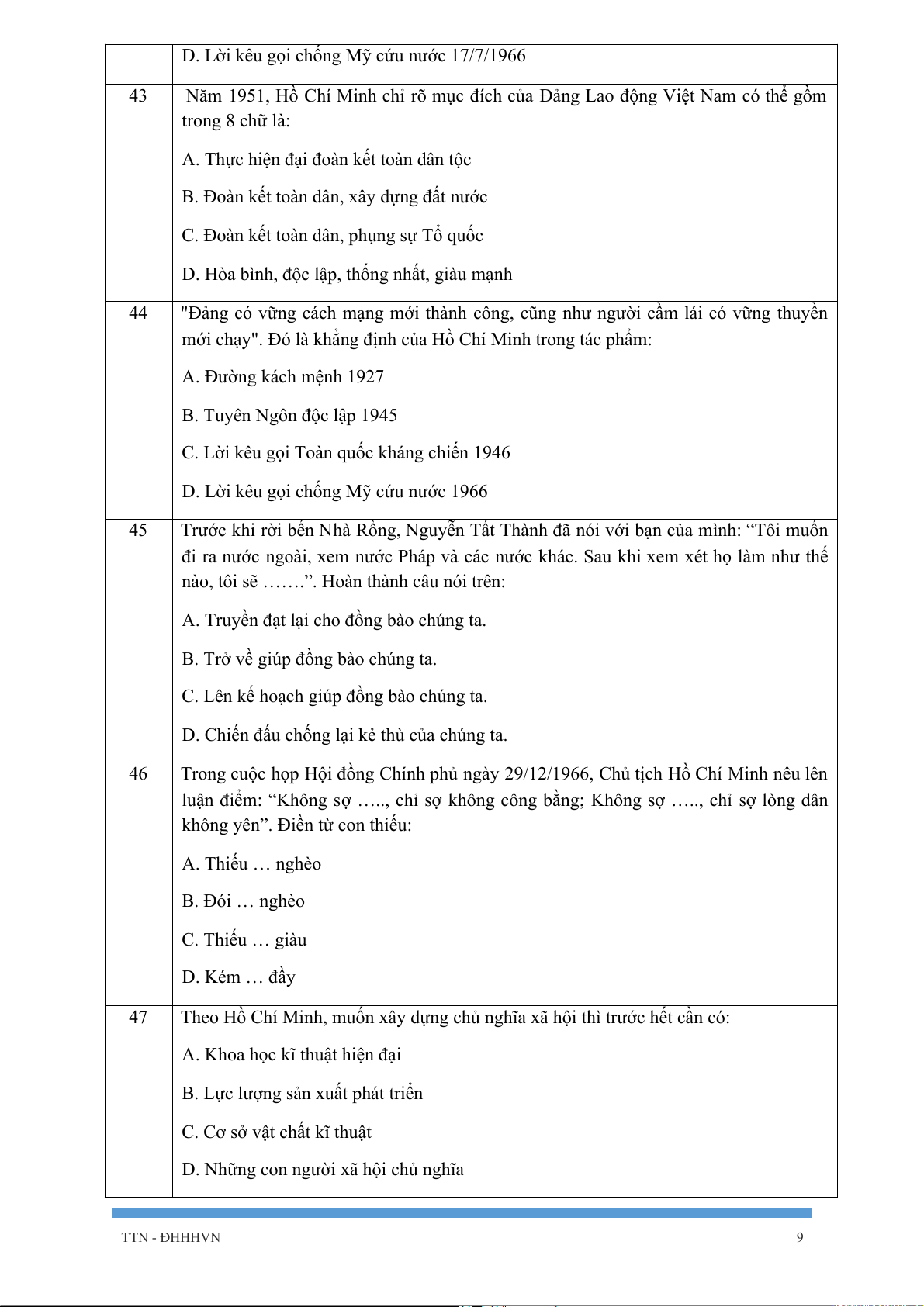 |  | D. Lời kêu gọi chống Mỹ cứu nước 17/7/1966 |
|---|---|
| 43 | Năm 1951, Hồ Chí Minh chỉ rõ mục đích của Đảng Lao động Việt Nam có thể gồm trong 8 chữ là:<br><br>A. Thực hiện đại đoàn kết toàn dân tộc<br><br>B. Đoàn kết toàn dân, xây dựng đất nước<br><br>C. Đoàn kết toàn dân, phụng sự Tổ quốc<br><br>D. Hòa bình, độc lập, thống nhất, giàu mạnh |
| 44 | "Đảng có vững cách mạng mới thành công, cũng như người cầm lái có vững thuyền mới chạy". Đó là khẳng định của Hồ Chí Minh trong tác phẩm:<br><br>A. Đường kách mệnh 1927<br><br>B. Tuyên Ngôn độc lập 1945<br><br>C. Lời kêu gọi Toàn quốc kháng chiến 1946<br><br>D. Lời kêu gọi chống Mỹ cứu nước 1966 |
| 45 | Trước khi rời bến Nhà Rồng, Nguyễn Tất Thành đã nói với bạn của mình: “Tôi muốn đi ra nước ngoài, xem nước Pháp và các nước khác. Sau khi xem xét họ làm như thế nào, tôi sẽ …….”. Hoàn thành câu nói trên:<br><br>A. Truyền đạt lại cho đồng bào chúng ta.<br><br>B. Trở về giúp đồng bào chúng ta.<br><br>C. Lên kế hoạch giúp đồng bào chúng ta.<br><br>D. Chiến đấu chống lại kẻ thù của chúng ta. |
| 46 | Trong cuộc họp Hội đồng Chính phủ ngày 29/12/1966, Chủ tịch Hồ Chí Minh nêu lên luận điểm: “Không sợ ….., chỉ sợ không công bằng; Không sợ ….., chỉ sợ lòng dân không yên”. Điền từ con thiếu:<br><br>A. Thiếu … nghèo<br><br>B. Đói … nghèo<br><br>C. Thiếu … giàu<br><br>D. Kém … đầy |
| 47 | Theo Hồ Chí Minh, muốn xây dựng chủ nghĩa xã hội thì trước hết cần có:<br><br>A. Khoa học kĩ thuật hiện đại<br><br>B. Lực lượng sản xuất phát triển<br><br>C. Cơ sở vật chất kĩ thuật<br><br>D. Những con người xã hội chủ nghĩa |

TTN - ĐHHHVN 9